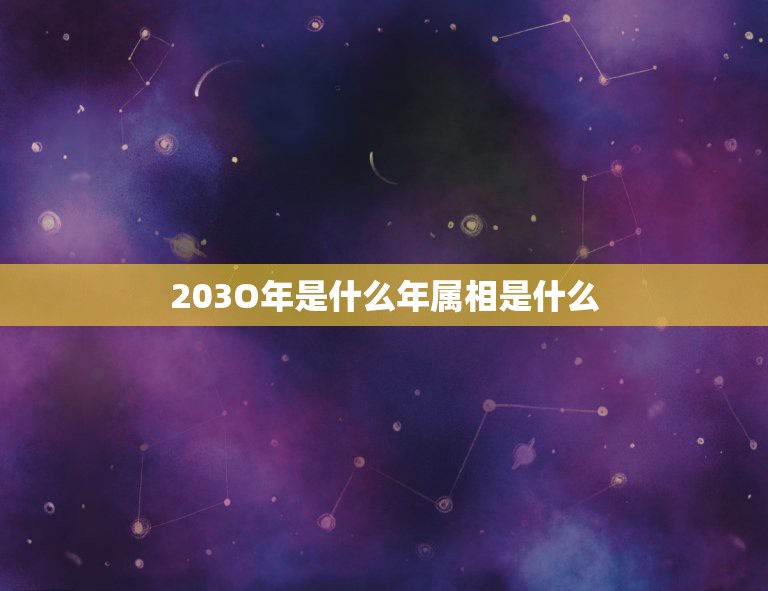 2030年是什么年属相是什么